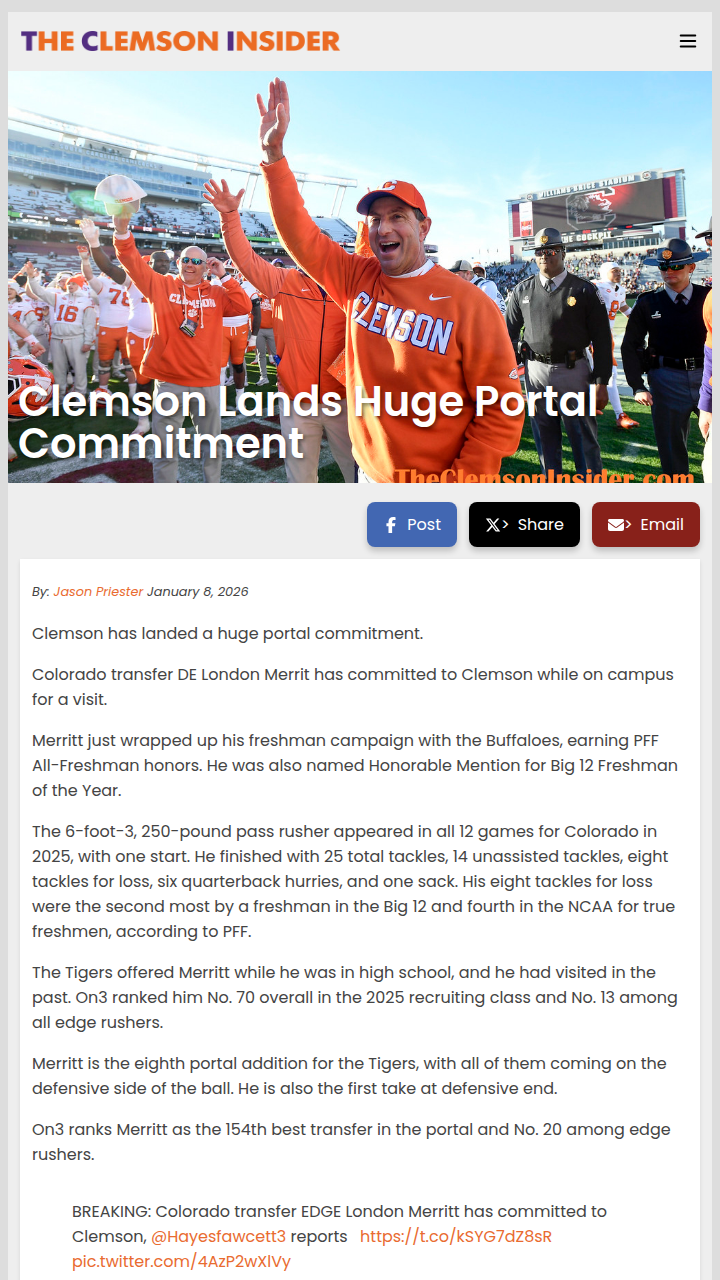 THE CLEMSON INSIDER

Clemson Lands Huge Portal Commitment

TheClemsonInsider.com

Post
Share
Email

By: Jason Priester January 8, 2026

Clemson has landed a huge portal commitment.

Colorado transfer DE London Merrit has committed to Clemson while on campus for a visit.

Merritt just wrapped up his freshman campaign with the Buffaloes, earning PFF All-Freshman honors. He was also named Honorable Mention for Big 12 Freshman of the Year.

The 6-foot-3, 250-pound pass rusher appeared in all 12 games for Colorado in 2025, with one start. He finished with 25 total tackles, 14 unassisted tackles, eight tackles for loss, six quarterback hurries, and one sack. His eight tackles for loss were the second most by a freshman in the Big 12 and fourth in the NCAA for true freshmen, according to PFF.

The Tigers offered Merritt while he was in high school, and he had visited in the past. On3 ranked him No. 70 overall in the 2025 recruiting class and No. 13 among all edge rushers.

Merritt is the eighth portal addition for the Tigers, with all of them coming on the defensive side of the ball. He is also the first take at defensive end.

On3 ranks Merritt as the 154th best transfer in the portal and No. 20 among edge rushers.

BREAKING: Colorado transfer EDGE London Merritt has committed to Clemson, @Hayesfawcett3 reports https://t.co/kSYG7dZ8sR pic.twitter.com/4AzP2wXlVy